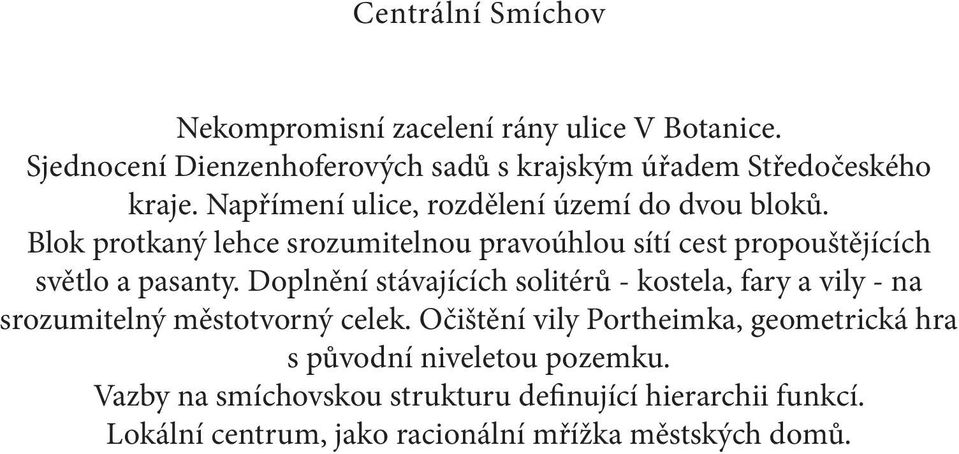 Centrální Smíchov

Nekompromisní zacelení rány ulice V Botanice. Sjednocení Dienzenhoferových sadů s krajským úřadem Středočeského kraje. Napřímení ulice, rozdělení území do dvou bloků. Blok protkaný lehce srozumitelnou pravoúhlou sítí cest propouštějících světlo a pasanty. Doplnění stávajících solitérů - kostela, fary a vily - na srozumitelný městotvorný celek. Očištění vily Portheimka, geometrická hra s původní niveletou pozemku. Vazby na smíchovskou strukturu definující hierarchii funkcí. Lokální centrum, jako racionální mřížka městských domů.